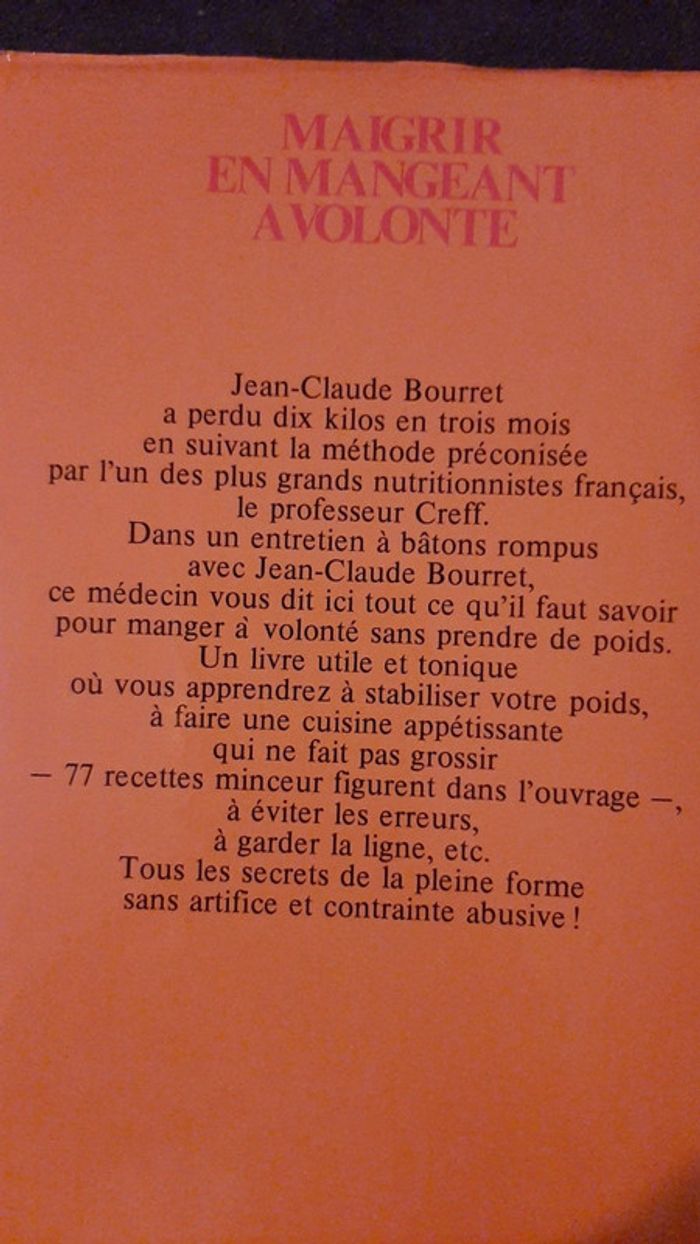 MAIGRIR
EN MANGEANT
A VOLONTE

Jean-Claude Bourret a perdu dix kilos en trois mois en suivant la méthode préconisée par l'un des plus grands nutritionnistes français, le professeur Creff.
Dans un entretien à bâtons rompus avec Jean-Claude Bourret, ce médecin vous dit ici tout ce qu'il faut savoir pour manger à volonté sans prendre de poids.
Un livre utile et tonique où vous apprendrez à stabiliser votre poids, à faire une cuisine appétissante qui ne fait pas grossir — 77 recettes minceur figurent dans l'ouvrage —, à éviter les erreurs, à garder la ligne, etc.
Tous les secrets de la pleine forme sans artifice et contrainte abusive !